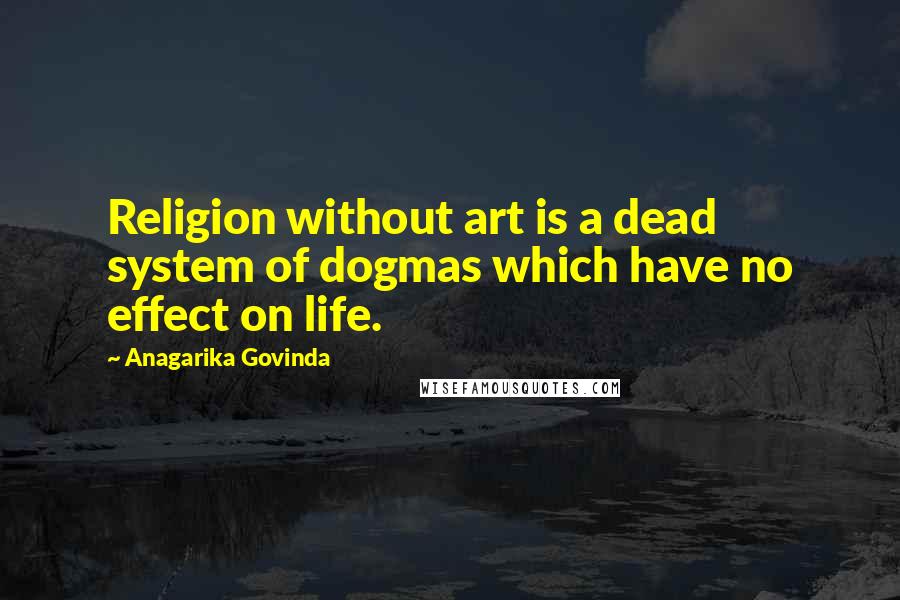 Religion without art is a dead system of dogmas which have no effect on life.

~ Anagarika Govinda

WISEFAMOUSQUOTES.COM